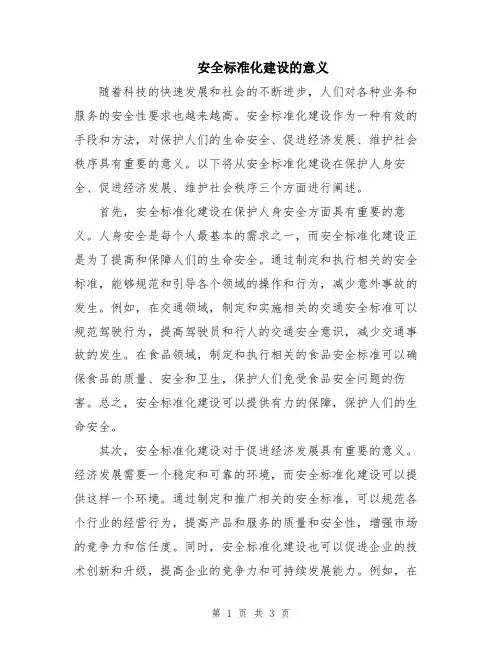 安全标准化建设的意义

随着科技的快速发展和社会的不断进步，人们对各种业务和服务的安全性要求也越来越高。安全标准化建设作为一种有效的手段和方法，对保护人们的生命安全、促进经济发展、维护社会秩序具有重要的意义。以下将从安全标准化建设在保护人身安全、促进经济发展、维护社会秩序三个方面进行阐述。

首先，安全标准化建设在保护人身安全方面具有重要的意义。人身安全是每个人最基本的需求之一，而安全标准化建设正是为了提高和保障人们的生命安全。通过制定和执行相关的安全标准，能够规范和引导各个领域的操作和行为，减少意外事故的发生。例如，在交通领域，制定和实施相关的交通安全标准可以规范驾驶行为，提高驾驶员和行人的交通安全意识，减少交通事故的发生。在食品领域，制定和执行相关的食品安全标准可以确保食品的质量、安全和卫生，保护人们免受食品安全问题的伤害。总之，安全标准化建设可以提供有力的保障，保护人们的生命安全。

其次，安全标准化建设对于促进经济发展具有重要的意义。经济发展需要一个稳定和可靠的环境，而安全标准化建设可以提供这样一个环境。通过制定和推广相关的安全标准，可以规范各个行业的经营行为，提高产品和服务的质量和安全性，增强市场的竞争力和信任度。同时，安全标准化建设也可以促进企业的技术创新和升级，提高企业的竞争力和可持续发展能力。例如，在

第 1 页 共 3 页